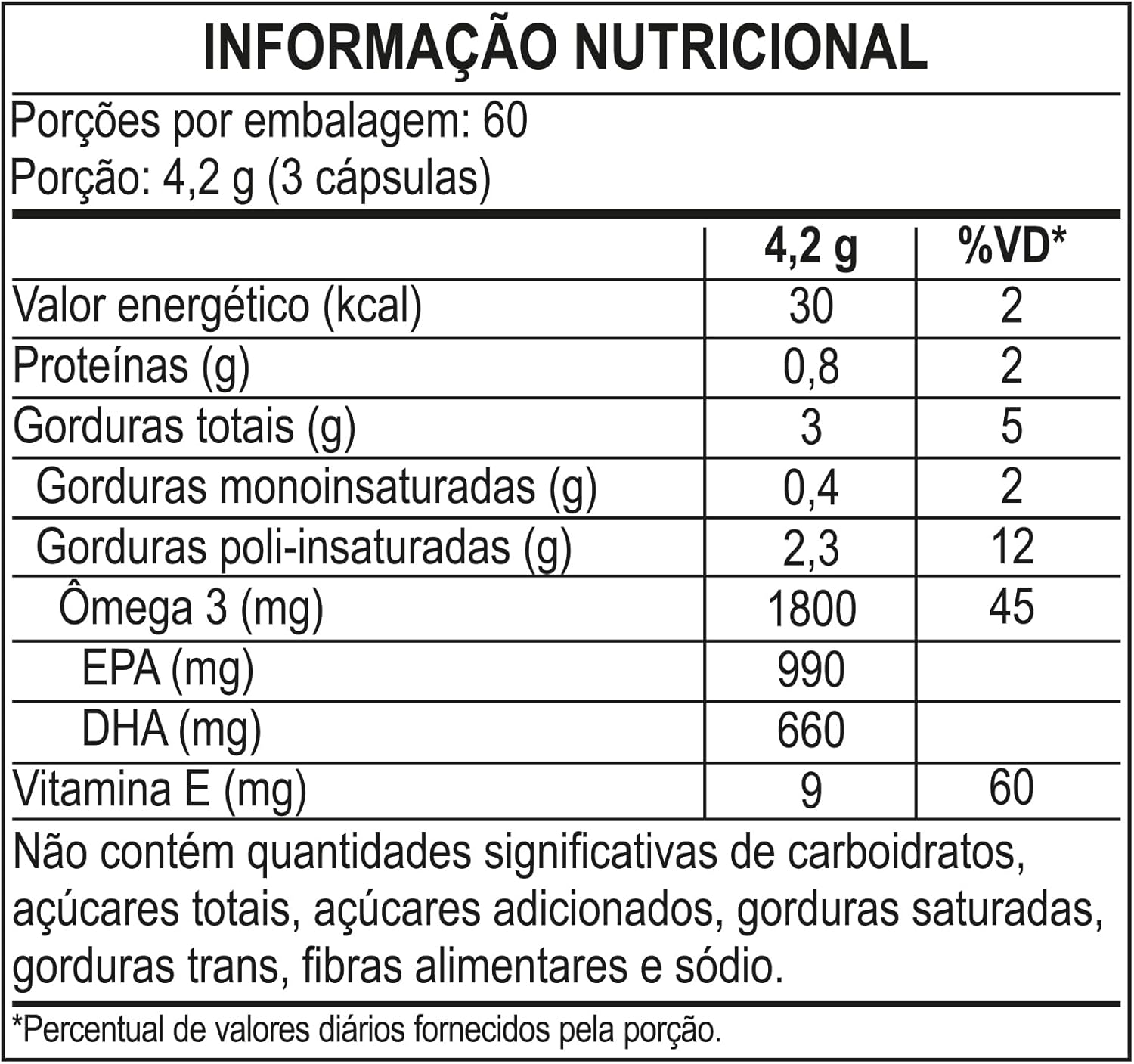 INFORMAÇÃO NUTRICIONAL

Porções por embalagem: 60
Porção: 4,2 g (3 cápsulas)

|  | 4,2 g | %VD* |
|---|---|---|
| Valor energético (kcal) | 30 | 2 |
| Proteínas (g) | 0,8 | 2 |
| Gorduras totais (g) | 3 | 5 |
| Gorduras monoinsaturadas (g) | 0,4 | 2 |
| Gorduras poli-insaturadas (g) | 2,3 | 12 |
| Ômega 3 (mg) | 1800 | 45 |
| EPA (mg) | 990 |  |
| DHA (mg) | 660 |  |
| Vitamina E (mg) | 9 | 60 |

Não contém quantidades significativas de carboidratos, açúcares totais, açúcares adicionados, gorduras saturadas, gorduras trans, fibras alimentares e sódio.

*Percentual de valores diários fornecidos pela porção.